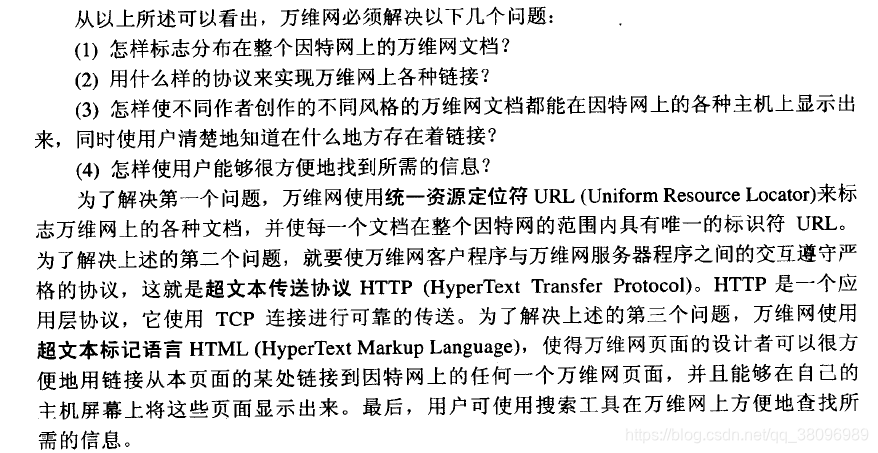 从以上所述可以看出，万维网必须解决以下几个问题：

(1) 怎样标志分布在整个因特网上的万维网文档？

(2) 用什么样的协议来实现万维网上各种链接？

(3) 怎样使不同作者创作的不同风格的万维网文档都能在因特网上的各种主机上显示出来，同时使用户清楚地知道在什么地方存在着链接？

(4) 怎样使用户能够很方便地找到所需的信息？

为了解决第一个问题，万维网使用统一资源定位符 URL (Uniform Resource Locator)来标志万维网上的各种文档，并使每一个文档在整个因特网的范围内具有唯一的标识符 URL。为了解决上述的第二个问题，就要使万维网客户程序与万维网服务器程序之间的交互遵守严格的协议，这就是超文本传送协议 HTTP (HyperText Transfer Protocol)。HTTP 是一个应用层协议，它使用 TCP 连接进行可靠的传送。为了解决上述的第三个问题，万维网使用超文本标记语言 HTML (HyperText Markup Language)，使得万维网页面的设计者可以很方便地用链接从本页面的某处链接到因特网上的任何一个万维网页面，并且能够在自己的主机屏幕上将这些页面显示出来。最后，用户可使用搜索工具在万维网上方便地查找所需的信息。

https://blog.csdn.net/qq_38096989